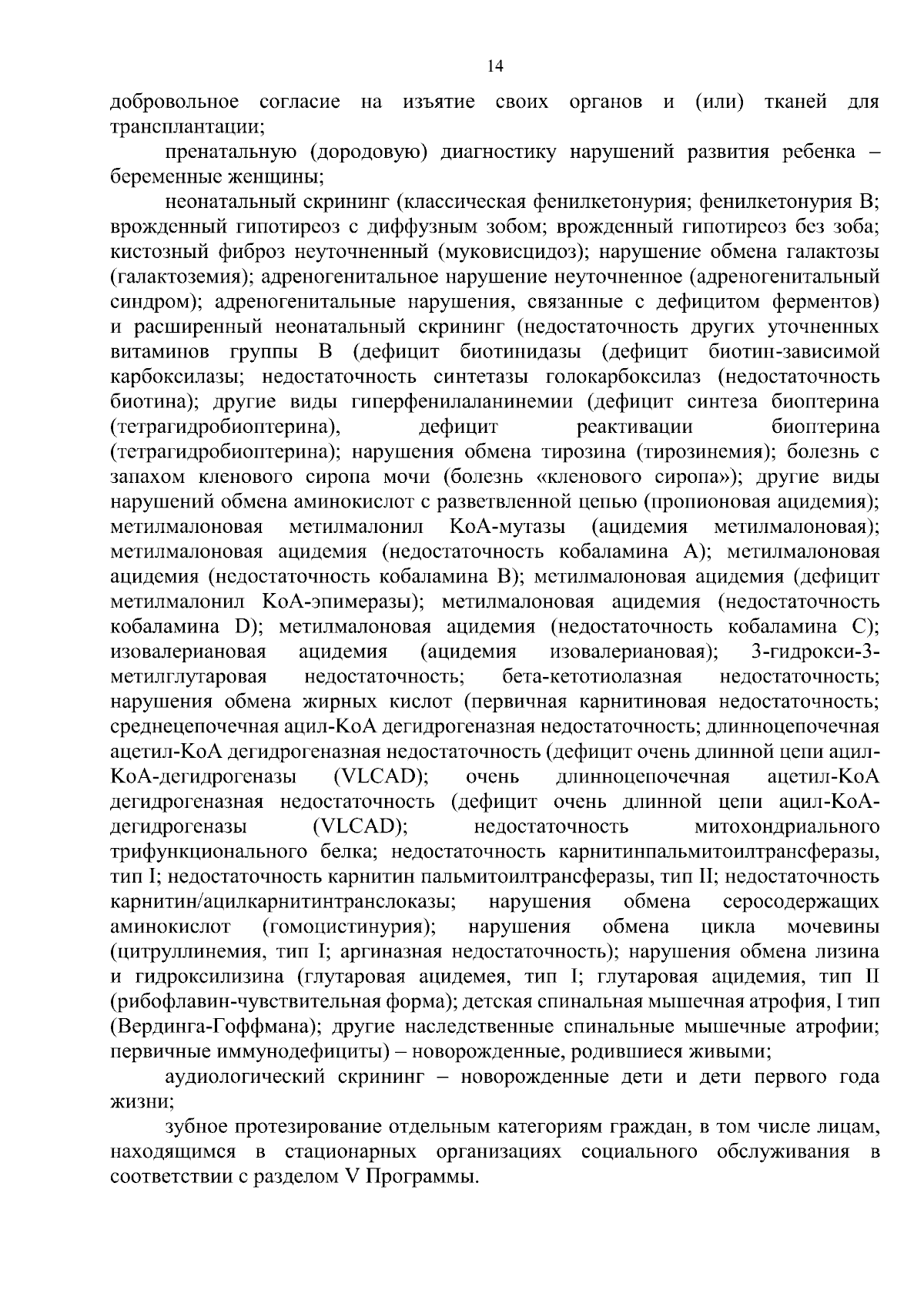 14

добровольное согласие на изъятие своих органов и (или) тканей для трансплантации;

пренатальную (дородовую) диагностику нарушений развития ребенка – беременные женщины;

неонатальный скрининг (классическая фенилкетонурия; фенилкетонурия B; врожденный гипотиреоз с диффузным зобом; врожденный гипотиреоз без зоба; кистозный фиброз неуточненный (муковисцидоз); нарушение обмена галактозы (галактоземия); адреногенитальное нарушение неуточненное (адреногенитальный синдром); адреногенитальные нарушения, связанные с дефицитом ферментов) и расширенный неонатальный скрининг (недостаточность других уточненных витаминов группы B (дефицит биотинидазы (дефицит биотин-зависимой карбоксилазы; недостаточность синтетазы голокарбоксилаз (недостаточность биотина); другие виды гиперфенилаланинемии (дефицит синтеза биоптерина (тетрагидробиоптерина), дефицит реактивации биоптерина (тетрагидробиоптерина); нарушения обмена тирозина (тирозинемия); болезнь с запахом кленового сиропа мочи (болезнь «кленового сиропа»); другие виды нарушений обмена аминокислот с разветвленной цепью (пропионовая ацидемия); метилмалоновая метилмалонил KoA-мутазы (ацидемия метилмалоновая); метилмалоновая ацидемия (недостаточность кобаламина A); метилмалоновая ацидемия (недостаточность кобаламина B); метилмалоновая ацидемия (дефицит метилмалонил KoA-эпимеразы); метилмалоновая ацидемия (недостаточность кобаламина D); метилмалоновая ацидемия (недостаточность кобаламина C); изовалериановая ацидемия (ацидемия изовалериановая); 3-гидрокси-3-метилглутаровая недостаточность; бета-кетотиолазная недостаточность; нарушения обмена жирных кислот (первичная карнитиновая недостаточность; среднецепочечная ацил-KoA дегидрогеназная недостаточность; длинноцепочечная ацетил-KoA дегидрогеназная недостаточность (дефицит очень длинной цепи ацил-KoA-дегидрогеназы (VLCAD); очень длинноцепочечная ацетил-KoA дегидрогеназная недостаточность (дефицит очень длинной цепи ацил-KoA-дегидрогеназы (VLCAD); недостаточность митохондриального трифункционального белка; недостаточность карнитинпальмитоилтрансферазы, тип I; недостаточность карнитин пальмитоилтрансферазы, тип II; недостаточность карнитин/ацилкарнитинтранслоказы; нарушения обмена серосодержащих аминокислот (гомоцистинурия); нарушения обмена цикла мочевины (цитруллинемия, тип I; аргиназная недостаточность); нарушения обмена лизина и гидроксилизина (глутаровая ацидемея, тип I; глутаровая ацидемия, тип II (рибофлавин-чувствительная форма); детская спинальная мышечная атрофия, I тип (Вердинга-Гоффмана); другие наследственные спинальные мышечные атрофии; первичные иммунодефициты) – новорожденные, родившиеся живыми;

аудиологический скрининг – новорожденные дети и дети первого года жизни;

зубное протезирование отдельным категориям граждан, в том числе лицам, находящимся в стационарных организациях социального обслуживания в соответствии с разделом V Программы.